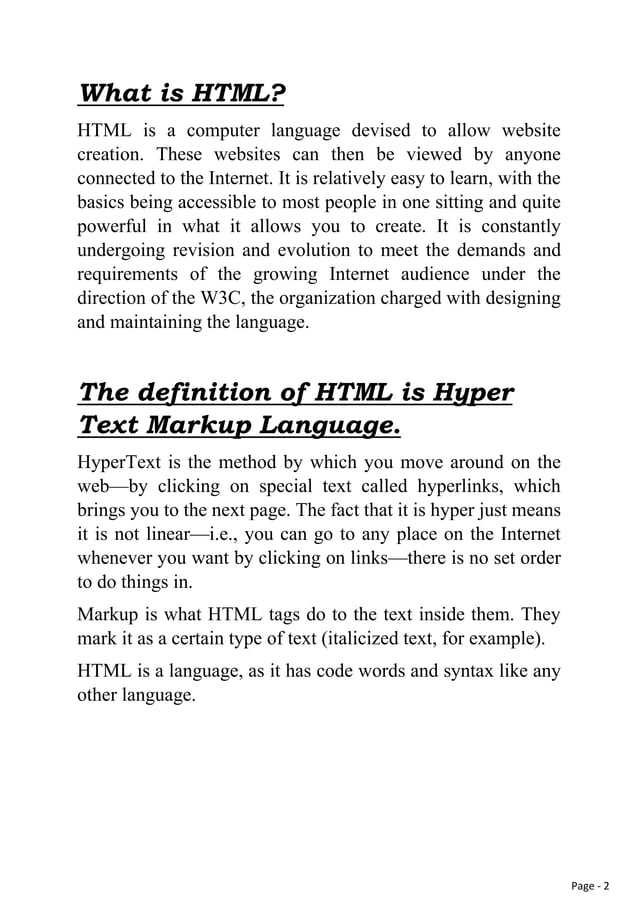 What is HTML?

HTML is a computer language devised to allow website creation. These websites can then be viewed by anyone connected to the Internet. It is relatively easy to learn, with the basics being accessible to most people in one sitting and quite powerful in what it allows you to create. It is constantly undergoing revision and evolution to meet the demands and requirements of the growing Internet audience under the direction of the W3C, the organization charged with designing and maintaining the language.

The definition of HTML is Hyper Text Markup Language.

HyperText is the method by which you move around on the web—by clicking on special text called hyperlinks, which brings you to the next page. The fact that it is hyper just means it is not linear—i.e., you can go to any place on the Internet whenever you want by clicking on links—there is no set order to do things in.

Markup is what HTML tags do to the text inside them. They mark it as a certain type of text (italicized text, for example).

HTML is a language, as it has code words and syntax like any other language.

Page - 2